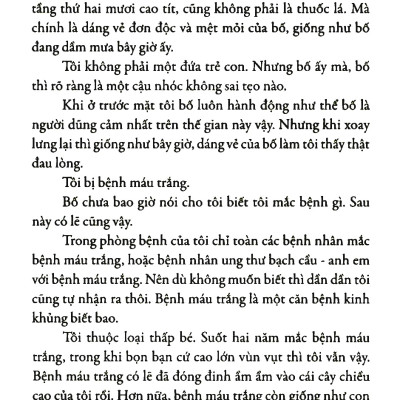 tầng thứ hai mươi cao tít, cũng không phải là thuốc lá. Mà chính là dáng vẻ đơn độc và mệt mỏi của bố, giống như bố đang dầm mưa bây giờ ấy.

Tôi không phải một đứa trẻ con. Nhưng bố ấy mà, bố thì rõ ràng là một cậu nhóc không sai tẹo nào.

Khi ở trước mặt tôi bố luôn hành động như thể bố là người dũng cảm nhất trên thế gian này vậy. Nhưng khi xoay lưng lại thì giống như bây giờ, dáng vẻ của bố làm tôi thấy thật đau lòng.

Tôi bị bệnh máu trắng.

Bố chưa bao giờ nói cho tôi biết tôi mắc bệnh gì. Sau này có lẽ cũng vậy.

Trong phòng bệnh của tôi chỉ toàn các bệnh nhân mắc bệnh máu trắng, hoặc bệnh nhân ung thư bạch cầu - anh em với bệnh máu trắng. Nên dù không muốn biết thì dần dần tôi cũng tự nhận ra thôi. Bệnh máu trắng là một căn bệnh kinh khủng biết bao.

Tôi thuộc loại thấp bé. Suốt hai năm mắc bệnh máu trắng, trong khi bọn bạn cứ cao lớn vùn vụt thì tôi vẫn vậy. Bệnh máu trắng có lẽ đã đóng đinh ầm ầm vào cái cây chiều cao của tôi rồi. Hơn nữa, bệnh máu trắng còn giống như con